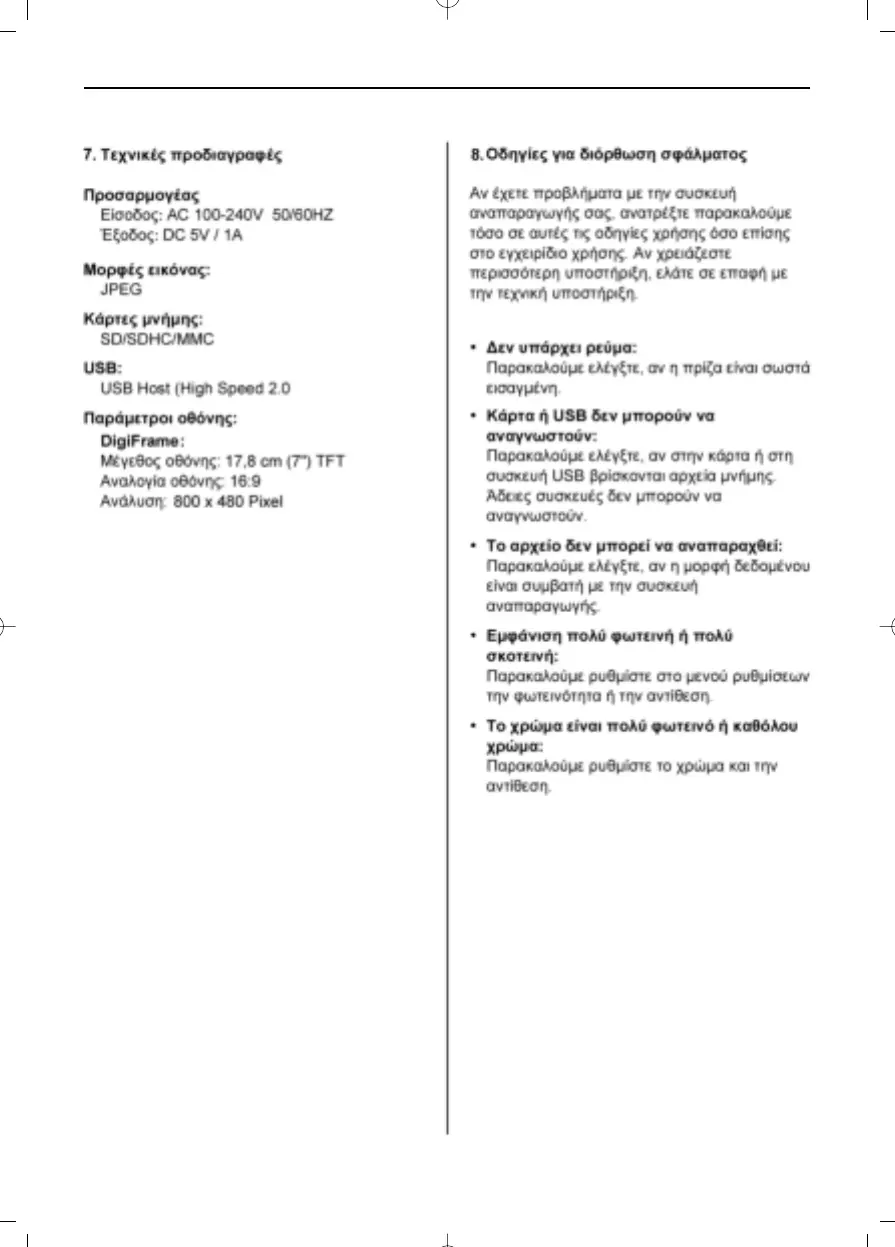 7. Τεχνικές προδιαγραφές

Προσαρμογέας
Είσοδος: AC 100-240V 50/60HZ
Έξοδος: DC 5V / 1A

Μορφές εικόνας:
JPEG

Κάρτες μνήμης:
SD/SDHC/MMC

USB:
USB Host (High Speed 2.0

Παράμετροι οθόνης:
DigiFrame:
Μέγεθος οθόνης: 17,8 cm (7") TFT
Αναλογία οθόνης: 16:9
Ανάλυση: 800 x 480 Pixel

8. Οδηγίες για διόρθωση σφάλματος

Αν έχετε προβλήματα με την συσκευή αναπαραγωγής σας, ανατρέξτε παρακαλούμε τόσο σε αυτές τις οδηγίες χρήσης όσο επίσης στο εγχειρίδιο χρήσης. Αν χρειάζεστε περισσότερη υποστήριξη, ελάτε σε επαφή με την τεχνική υποστήριξη.

• Δεν υπάρχει ρεύμα:
Παρακαλούμε ελέγξτε, αν η πρίζα είναι σωστά εισαγμένη.

• Κάρτα ή USB δεν μπορούν να αναγνωστούν:
Παρακαλούμε ελέγξτε, αν στην κάρτα ή στη συσκευή USB βρίσκονται αρχεία μνήμης. Άδειες συσκευές δεν μπορούν να αναγνωστούν.

• Το αρχείο δεν μπορεί να αναπαραχθεί:
Παρακαλούμε ελέγξτε, αν η μορφή δεδομένου είναι συμβατή με την συσκευή αναπαραγωγής.

• Εμφάνιση πολύ φωτεινή ή πολύ σκοτεινή:
Παρακαλούμε ρυθμίστε στο μενού ρυθμίσεων την φωτεινότητα ή την αντίθεση.

• Το χρώμα είναι πολύ φωτεινό ή καθόλου χρώμα:
Παρακαλούμε ρυθμίστε το χρώμα και την αντίθεση.